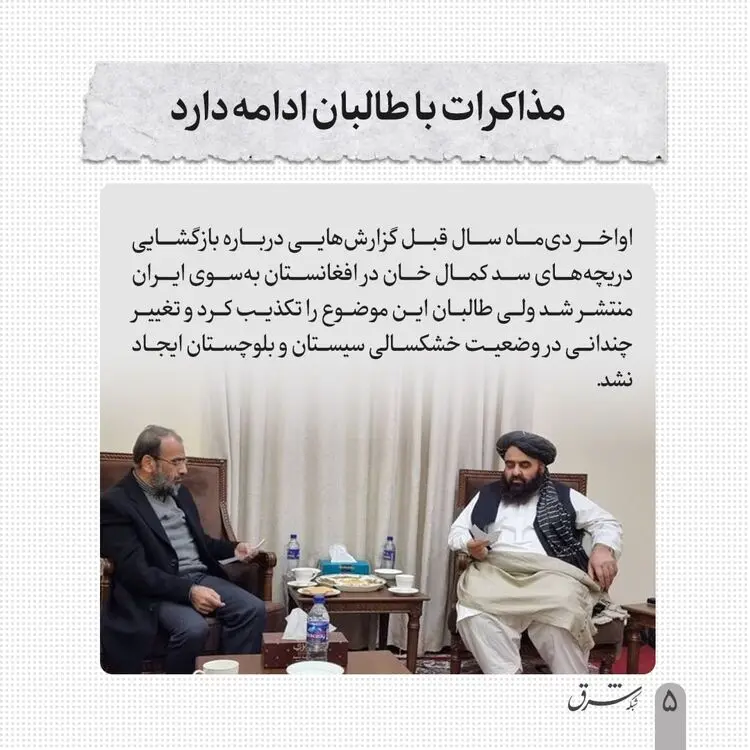 مذاکرات با طالبان ادامه دارد

اواخر دی‌ماه سال قبل گزارش‌هایی درباره بازگشایی دریچه‌های سد کمال خان در افغانستان به‌سوی ایران منتشر شد ولی طالبان این موضوع را تکذیب کرد و تغییر چندانی در وضعیت خشکسالی سیستان و بلوچستان ایجاد نشد.

شبکه شرق

۵